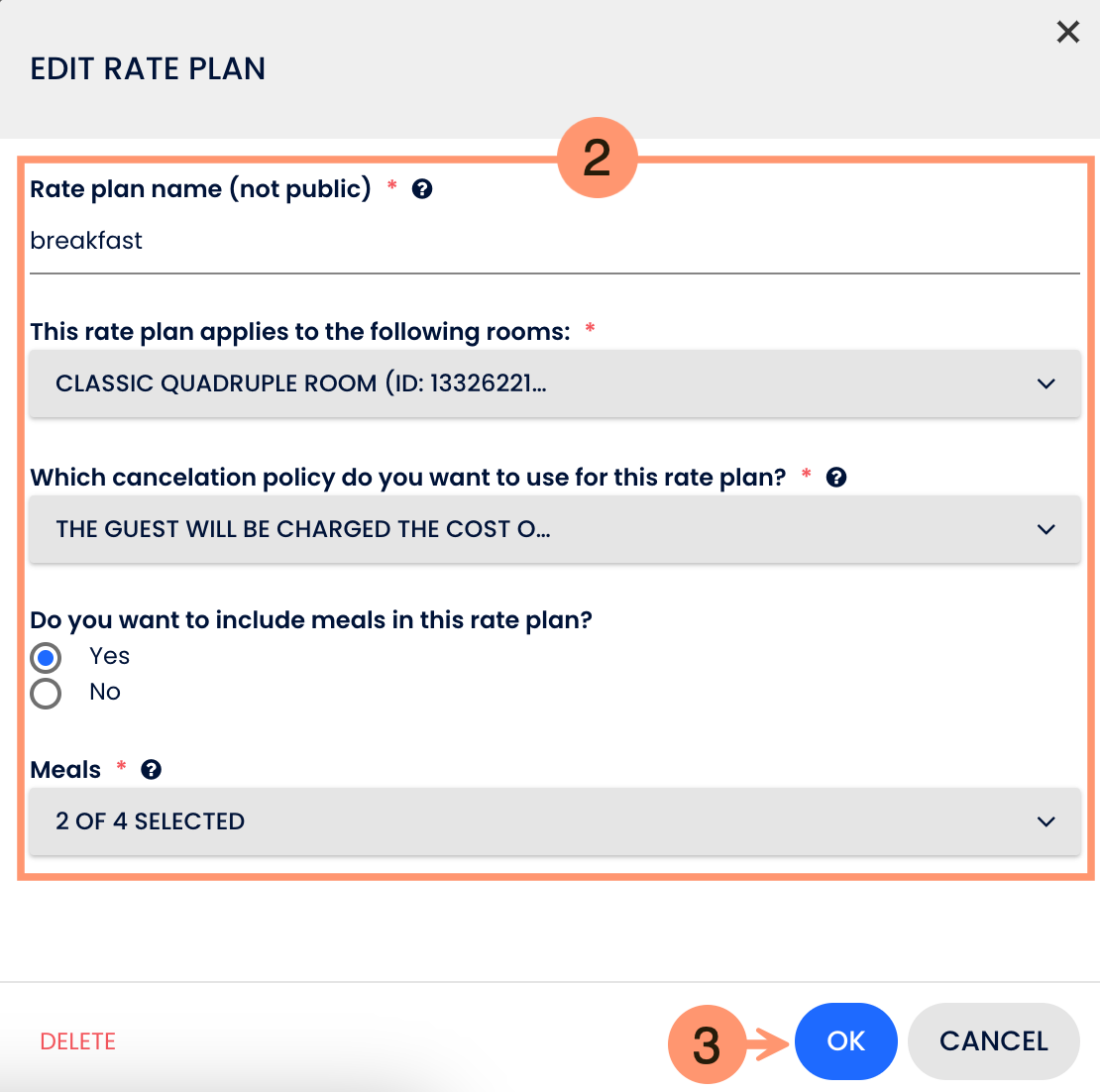 EDIT RATE PLAN

×

2

Rate plan name (not public) * ?

breakfast

This rate plan applies to the following rooms: *

CLASSIC QUADRUPLE ROOM (ID: 13326221...

Which cancelation policy do you want to use for this rate plan? * ?

THE GUEST WILL BE CHARGED THE COST O...

Do you want to include meals in this rate plan?

Yes

No

Meals * ?

2 OF 4 SELECTED

DELETE

3

OK

CANCEL